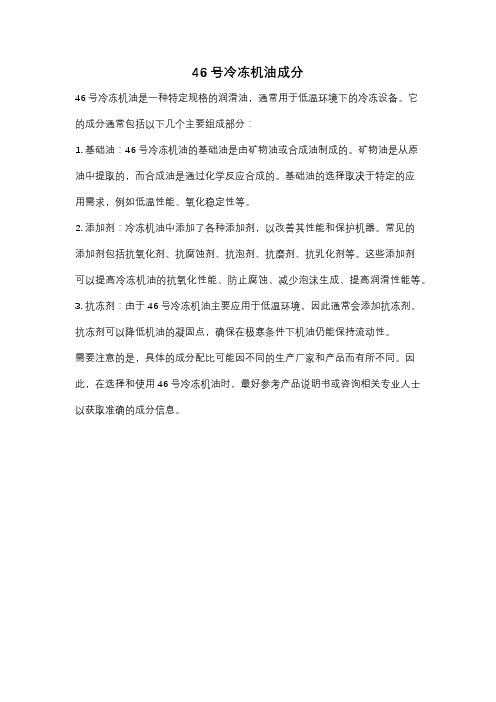 46 号冷冻机油成分

46 号冷冻机油是一种特定规格的润滑油，通常用于低温环境下的冷冻设备。它的成分通常包括以下几个主要组成部分：

1. 基础油：46 号冷冻机油的基础油是由矿物油或合成油制成的。矿物油是从原油中提取的，而合成油是通过化学反应合成的。基础油的选择取决于特定的应用需求，例如低温性能、氧化稳定性等。

2. 添加剂：冷冻机油中添加了各种添加剂，以改善其性能和保护机器。常见的添加剂包括抗氧化剂、抗腐蚀剂、抗泡剂、抗磨剂、抗乳化剂等。这些添加剂可以提高冷冻机油的抗氧化性能、防止腐蚀、减少泡沫生成、提高润滑性能等。

3. 抗冻剂：由于 46 号冷冻机油主要应用于低温环境，因此通常会添加抗冻剂。抗冻剂可以降低机油的凝固点，确保在极寒条件下机油仍能保持流动性。

需要注意的是，具体的成分配比可能因不同的生产厂家和产品而有所不同。因此，在选择和使用 46 号冷冻机油时，最好参考产品说明书或咨询相关专业人士以获取准确的成分信息。